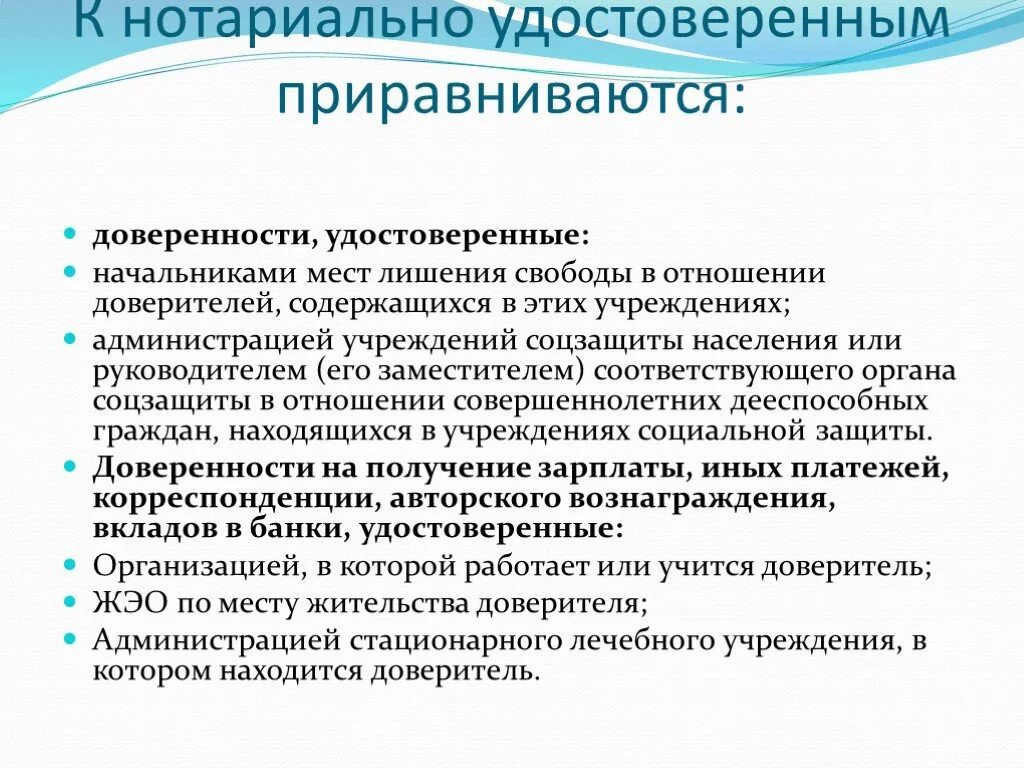 К нотариально удостоверенным приравниваются:

- доверенности, удостоверенные:
- начальниками мест лишения свободы в отношении доверителей, содержащихся в этих учреждениях;
- администрацией учреждений соцзащиты населения или руководителем (его заместителем) соответствующего органа соцзащиты в отношении совершеннолетних дееспособных граждан, находящихся в учреждениях социальной защиты.
- Доверенности на получение зарплаты, иных платежей, корреспонденции, авторского вознаграждения, вкладов в банки, удостоверенные:
- Организацией, в которой работает или учится доверитель;
- ЖЭО по месту жительства доверителя;
- Администрацией стационарного лечебного учреждения, в котором находится доверитель.